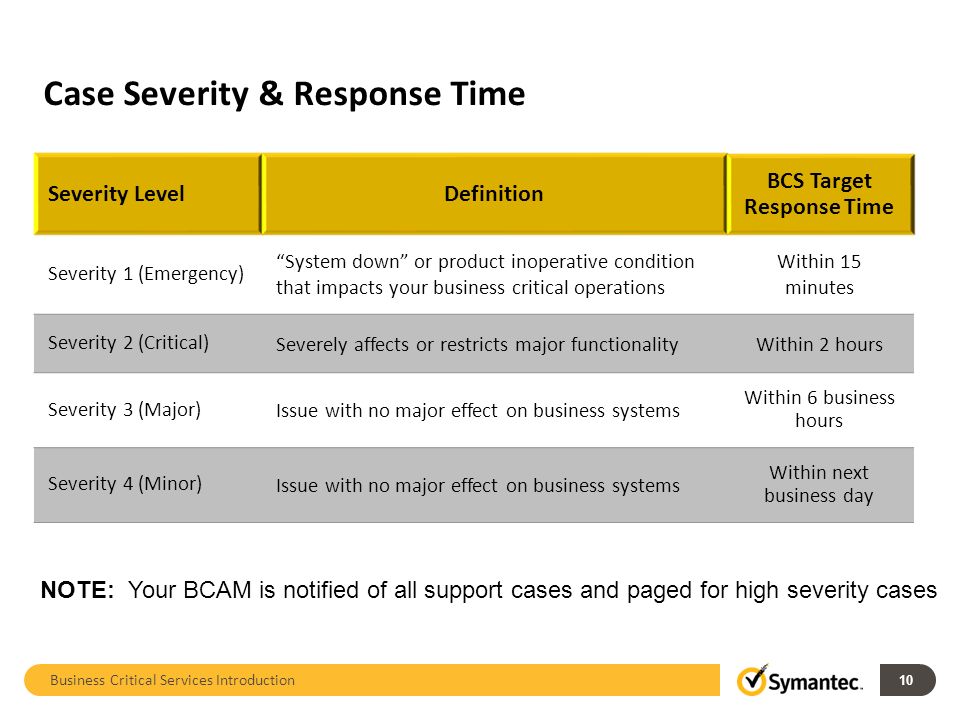 Case Severity & Response Time

| Severity Level | Definition | BCS Target Response Time |
|---|---|---|
| Severity 1 (Emergency) | "System down" or product inoperative condition that impacts your business critical operations | Within 15 minutes |
| Severity 2 (Critical) | Severely affects or restricts major functionality | Within 2 hours |
| Severity 3 (Major) | Issue with no major effect on business systems | Within 6 business hours |
| Severity 4 (Minor) | Issue with no major effect on business systems | Within next business day |

NOTE: Your BCAM is notified of all support cases and paged for high severity cases

Business Critical Services Introduction

Symantec.

10